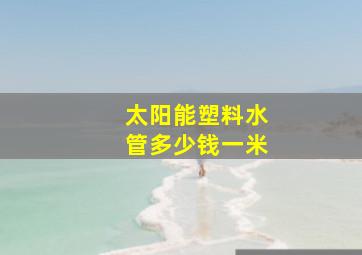 太阳能塑料水管多少钱一米